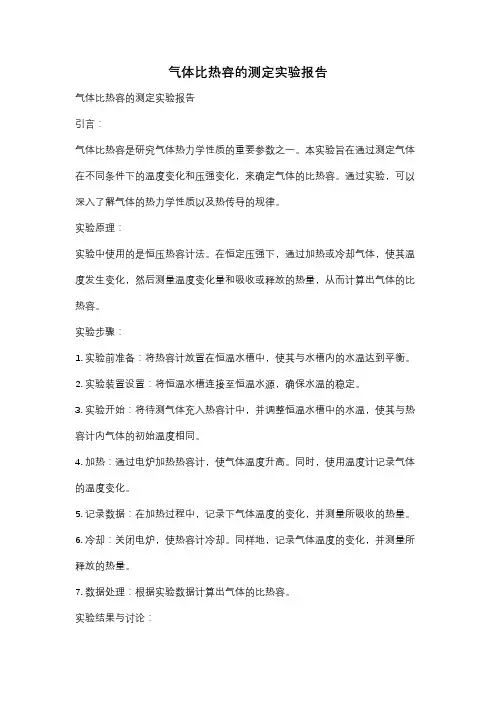 气体比热容的测定实验报告

气体比热容的测定实验报告

引言：

气体比热容是研究气体热力学性质的重要参数之一。本实验旨在通过测定气体在不同条件下的温度变化和压强变化，来确定气体的比热容。通过实验，可以深入了解气体的热力学性质以及热传导的规律。

实验原理：

实验中使用的是恒压热容计法。在恒定压强下，通过加热或冷却气体，使其温度发生变化，然后测量温度变化量和吸收或释放的热量，从而计算出气体的比热容。

实验步骤：

1. 实验前准备：将热容计放置在恒温水槽中，使其与水槽内的水温达到平衡。

2. 实验装置设置：将恒温水槽连接至恒温水源，确保水温的稳定。

3. 实验开始：将待测气体充入热容计中，并调整恒温水槽中的水温，使其与热容计内气体的初始温度相同。

4. 加热：通过电炉加热热容计，使气体温度升高。同时，使用温度计记录气体的温度变化。

5. 记录数据：在加热过程中，记录下气体温度的变化，并测量所吸收的热量。

6. 冷却：关闭电炉，使热容计冷却。同样地，记录气体温度的变化，并测量所释放的热量。

7. 数据处理：根据实验数据计算出气体的比热容。

实验结果与讨论：